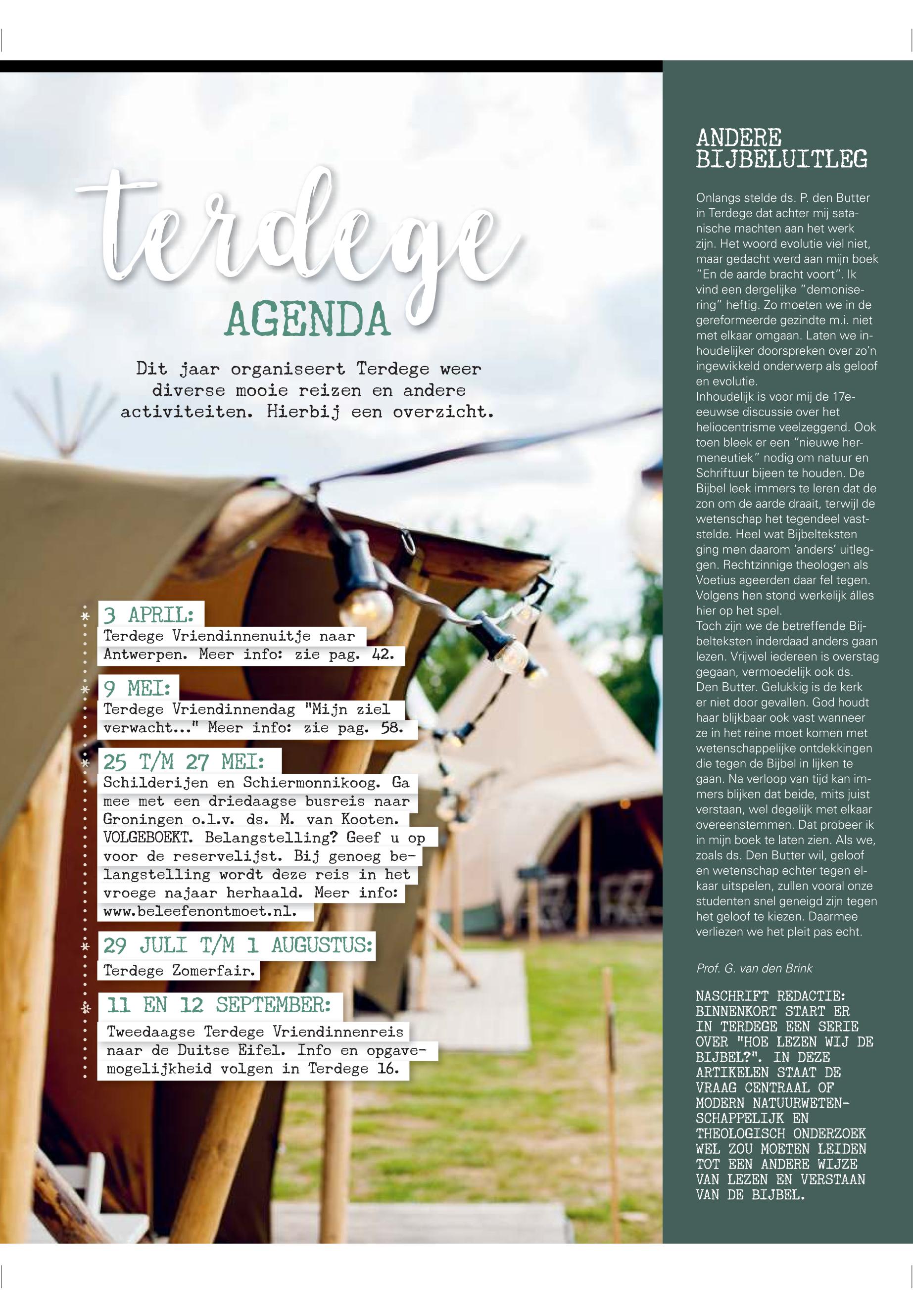 terdege
AGENDA

Dit jaar organiseert Terdege weer diverse mooie reizen en andere activiteiten. Hierbij een overzicht.

3 APRIL:
Terdege Vriendinnenuitje naar Antwerpen. Meer info: zie pag. 42.

9 MEI:
Terdege Vriendinnendag "Mijn ziel verwacht..." Meer info: zie pag. 58.

25 T/M 27 MEI:
Schilderijen en Schiermonnikoog. Ga mee met een driedaagse busreis naar Groningen o.l.v. ds. M. van Kooten. VOLGEBOEKT. Belangstelling? Geef u op voor de reservelijst. Bij genoeg belangstelling wordt deze reis in het vroege najaar herhaald. Meer info: www.beleefenontmoet.nl.

29 JULI T/M 1 AUGUSTUS:
Terdege Zomerfair.

11 EN 12 SEPTEMBER:
Tweedaagse Terdege Vriendinnenreis naar de Duitse Eifel. Info en opgavemogelijkheid volgen in Terdege 16.

ANDERE BIJBELUITLEG

Onlangs stelde ds. P. den Butter in Terdege dat achter mij satanische machten aan het werk zijn. Het woord evolutie viel niet, maar gedacht werd aan mijn boek "En de aarde bracht voort". Ik vind een dergelijke "demonisering" heftig. Zo moeten we in de gereformeerde gezindte m.i. niet met elkaar omgaan. Laten we inhoudelijker doorspreken over zo'n ingewikkeld onderwerp als geloof en evolutie.
Inhoudelijk is voor mij de 17e-eeuwse discussie over het heliocentrisme veelzeggend. Ook toen bleek er een "nieuwe hermeneutiek" nodig om natuur en Schriftuur bijeen te houden. De Bijbel leek immers te leren dat de zon om de aarde draait, terwijl de wetenschap het tegendeel vaststelde. Heel wat Bijbelteksten ging men daarom 'anders' uitleggen. Rechtzinnige theologen als Voetius ageerden daar fel tegen. Volgens hen stond werkelijk álles hier op het spel.
Toch zijn we de betreffende Bijbelteksten inderdaad anders gaan lezen. Vrijwel iedereen is overstag gegaan, vermoedelijk ook ds. Den Butter. Gelukkig is de kerk er niet door gevallen. God houdt haar blijkbaar ook vast wanneer ze in het reine moet komen met wetenschappelijke ontdekkingen die tegen de Bijbel in lijken te gaan. Na verloop van tijd kan immers blijken dat beide, mits juist verstaan, wel degelijk met elkaar overeenstemmen. Dat probeer ik in mijn boek te laten zien. Als we, zoals ds. Den Butter wil, geloof en wetenschap echter tegen elkaar uitspelen, zullen vooral onze studenten snel geneigd zijn tegen het geloof te kiezen. Daarmee verliezen we het pleit pas echt.

Prof. G. van den Brink

NASCHRIFT REDACTIE: BINNENKORT START ER IN TERDEGE EEN SERIE OVER "HOE LEZEN WIJ DE BIJBEL?". IN DEZE ARTIKELEN STAAT DE VRAAG CENTRAAL OF MODERN NATUURWETENSCHAPPELIJK EN THEOLOGISCH ONDERZOEK WEL ZOU MOETEN LEIDEN TOT EEN ANDERE WIJZE VAN LEZEN EN VERSTAAN VAN DE BIJBEL.